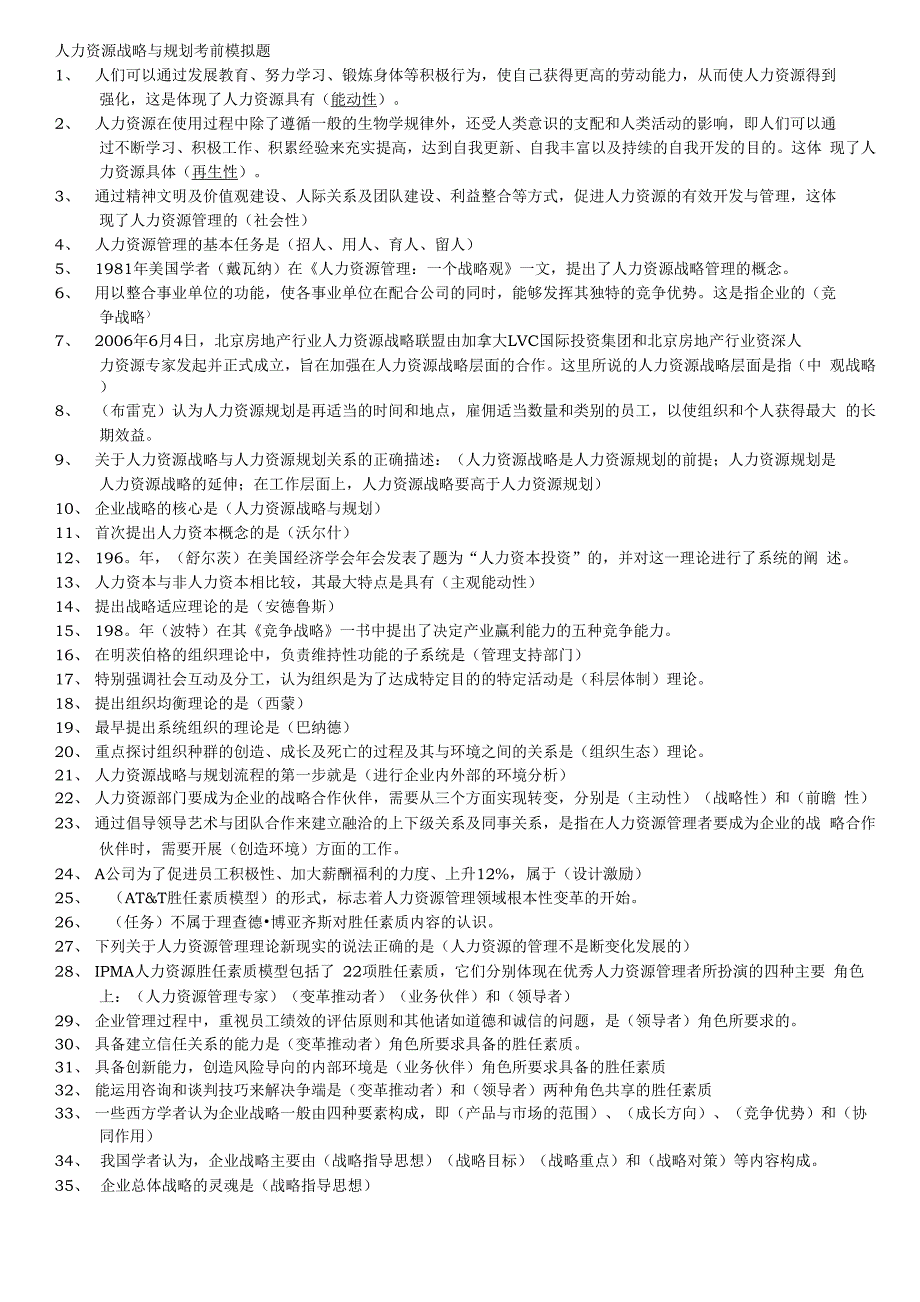 人力资源战略与规划考前模拟题

1、 人们可以通过发展教育、努力学习、锻炼身体等积极行为，使自己获得更高的劳动能力，从而使人力资源得到强化，这是体现了人力资源具有（能动性）。

2、 人力资源在使用过程中除了遵循一般的生物学规律外，还受人类意识的支配和人类活动的影响，即人们可以通过不断学习、积极工作、积累经验来充实提高，达到自我更新、自我丰富以及持续的自我开发的目的。这体 现了人力资源具体（再生性）。

3、 通过精神文明及价值观建设、人际关系及团队建设、利益整合等方式，促进人力资源的有效开发与管理，这体现了人力资源管理的（社会性）

4、 人力资源管理的基本任务是（招人、用人、育人、留人）

5、 1981年美国学者（戴瓦纳）在《人力资源管理：一个战略观》一文，提出了人力资源战略管理的概念。

6、 用以整合事业单位的功能，使各事业单位在配合公司的同时，能够发挥其独特的竞争优势。这是指企业的（竞争战略）

7、 2006年6月4日，北京房地产行业人力资源战略联盟由加拿大LVC国际投资集团和北京房地产行业资深人力资源专家发起并正式成立，旨在加强在人力资源战略层面的合作。这里所说的人力资源战略层面是指（中 观战略）

8、 （布雷克）认为人力资源规划是再适当的时间和地点，雇佣适当数量和类别的员工，以使组织和个人获得最大 的长期效益。

9、 关于人力资源战略与人力资源规划关系的正确描述：（人力资源战略是人力资源规划的前提；人力资源规划是人力资源战略的延伸；在工作层面上，人力资源战略要高于人力资源规划）

10、 企业战略的核心是（人力资源战略与规划）

11、 首次提出人力资本概念的是（沃尔什）

12、 196。年，（舒尔茨）在美国经济学会年会发表了题为“人力资本投资”的，并对这一理论进行了系统的阐 述。

13、 人力资本与非人力资本相比较，其最大特点是具有（主观能动性）

14、 提出战略适应理论的是（安德鲁斯）

15、 198。年（波特）在其《竞争战略》一书中提出了决定产业赢利能力的五种竞争能力。

16、 在明茨伯格的组织理论中，负责维持性功能的子系统是（管理支持部门）

17、 特别强调社会互动及分工，认为组织是为了达成特定目的的特定活动是（科层体制）理论。

18、 提出组织均衡理论的是（西蒙）

19、 最早提出系统组织的理论是（巴纳德）

20、 重点探讨组织种群的创造、成长及死亡的过程及其与环境之间的关系是（组织生态）理论。

21、 人力资源战略与规划流程的第一步就是（进行企业内外部的环境分析）

22、 人力资源部门要成为企业的战略合作伙伴，需要从三个方面实现转变，分别是（主动性）（战略性）和（前瞻 性）

23、 通过倡导领导艺术与团队合作来建立融洽的上下级关系及同事关系，是指在人力资源管理者要成为企业的战 略合作伙伴时，需要开展（创造环境）方面的工作。

24、 A公司为了促进员工积极性、加大薪酬福利的力度、上升12%，属于（设计激励）

25、 （AT&T胜任素质模型）的形式，标志着人力资源管理领域根本性变革的开始。

26、 （任务）不属于理查德•博亚齐斯对胜任素质内容的认识。

27、 下列关于人力资源管理理论新现实的说法正确的是（人力资源的管理不是断变化发展的）

28、 IPMA人力资源胜任素质模型包括了 22项胜任素质，它们分别体现在优秀人力资源管理者所扮演的四种主要 角色上：（人力资源管理专家）（变革推动者）（业务伙伴）和（领导者）

29、 企业管理过程中，重视员工绩效的评估原则和其他诸如道德和诚信的问题，是（领导者）角色所要求的。

30、 具备建立信任关系的能力是（变革推动者）角色所要求具备的胜任素质。

31、 具备创新能力，创造风险导向的内部环境是（业务伙伴）角色所要求具备的胜任素质

32、 能运用咨询和谈判技巧来解决争端是（变革推动者）和（领导者）两种角色共享的胜任素质

33、 一些西方学者认为企业战略一般由四种要素构成，即（产品与市场的范围）、（成长方向）、（竞争优势）和（协同作用）

34、 我国学者认为，企业战略主要由（战略指导思想）（战略目标）（战略重点）和（战略对策）等内容构成。

35、 企业总体战略的灵魂是（战略指导思想）